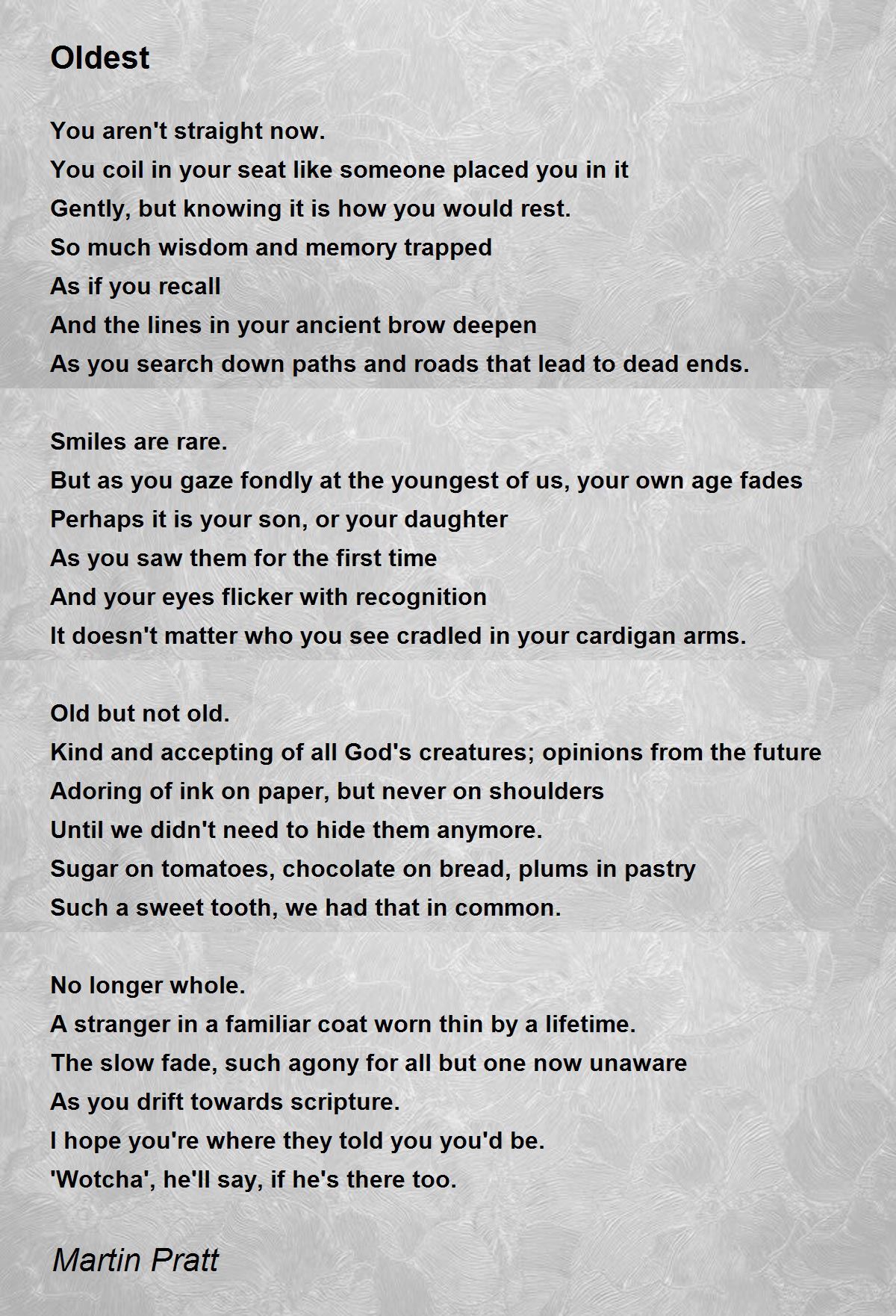 Oldest

You aren't straight now.
You coil in your seat like someone placed you in it
Gently, but knowing it is how you would rest.
So much wisdom and memory trapped
As if you recall
And the lines in your ancient brow deepen
As you search down paths and roads that lead to dead ends.

Smiles are rare.
But as you gaze fondly at the youngest of us, your own age fades
Perhaps it is your son, or your daughter
As you saw them for the first time
And your eyes flicker with recognition
It doesn't matter who you see cradled in your cardigan arms.

Old but not old.
Kind and accepting of all God's creatures; opinions from the future
Adoring of ink on paper, but never on shoulders
Until we didn't need to hide them anymore.
Sugar on tomatoes, chocolate on bread, plums in pastry
Such a sweet tooth, we had that in common.

No longer whole.
A stranger in a familiar coat worn thin by a lifetime.
The slow fade, such agony for all but one now unaware
As you drift towards scripture.
I hope you're where they told you you'd be.
'Wotcha', he'll say, if he's there too.

Martin Pratt